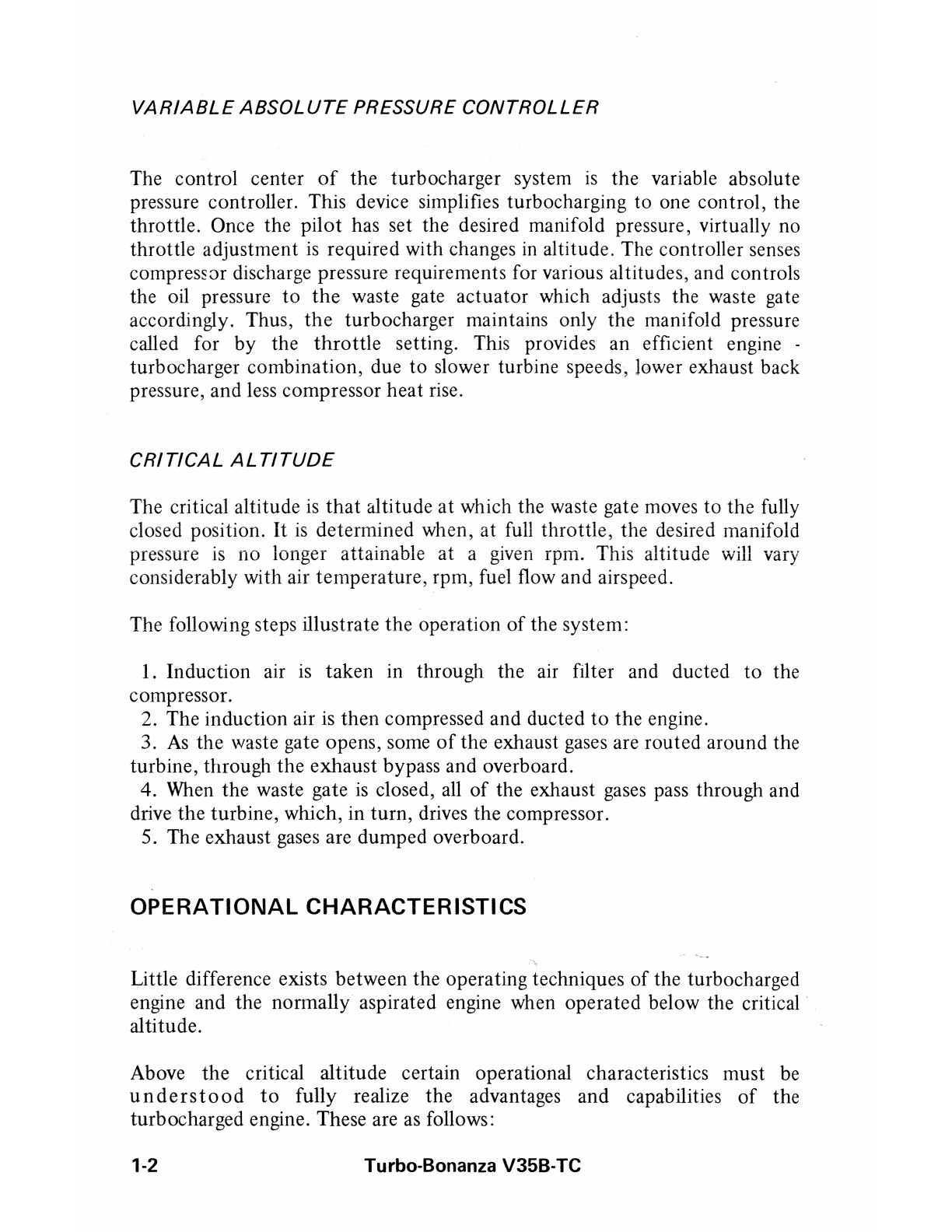 VARIABLE ABSOLUTE PRESSURE CONTROLLER

The control center of the turbocharger system is the variable absolute pressure controller. This device simplifies turbocharging to one control, the throttle. Once the pilot has set the desired manifold pressure, virtually no throttle adjustment is required with changes in altitude. The controller senses compressor discharge pressure requirements for various altitudes, and controls the oil pressure to the waste gate actuator which adjusts the waste gate accordingly. Thus, the turbocharger maintains only the manifold pressure called for by the throttle setting. This provides an efficient engine - turbocharger combination, due to slower turbine speeds, lower exhaust back pressure, and less compressor heat rise.

CRITICAL ALTITUDE

The critical altitude is that altitude at which the waste gate moves to the fully closed position. It is determined when, at full throttle, the desired manifold pressure is no longer attainable at a given rpm. This altitude will vary considerably with air temperature, rpm, fuel flow and airspeed.

The following steps illustrate the operation of the system:

1. Induction air is taken in through the air filter and ducted to the compressor.
2. The induction air is then compressed and ducted to the engine.
3. As the waste gate opens, some of the exhaust gases are routed around the turbine, through the exhaust bypass and overboard.
4. When the waste gate is closed, all of the exhaust gases pass through and drive the turbine, which, in turn, drives the compressor.
5. The exhaust gases are dumped overboard.

OPERATIONAL CHARACTERISTICS

Little difference exists between the operating techniques of the turbocharged engine and the normally aspirated engine when operated below the critical altitude.

Above the critical altitude certain operational characteristics must be understood to fully realize the advantages and capabilities of the turbocharged engine. These are as follows:

1-2 Turbo-Bonanza V35B-TC